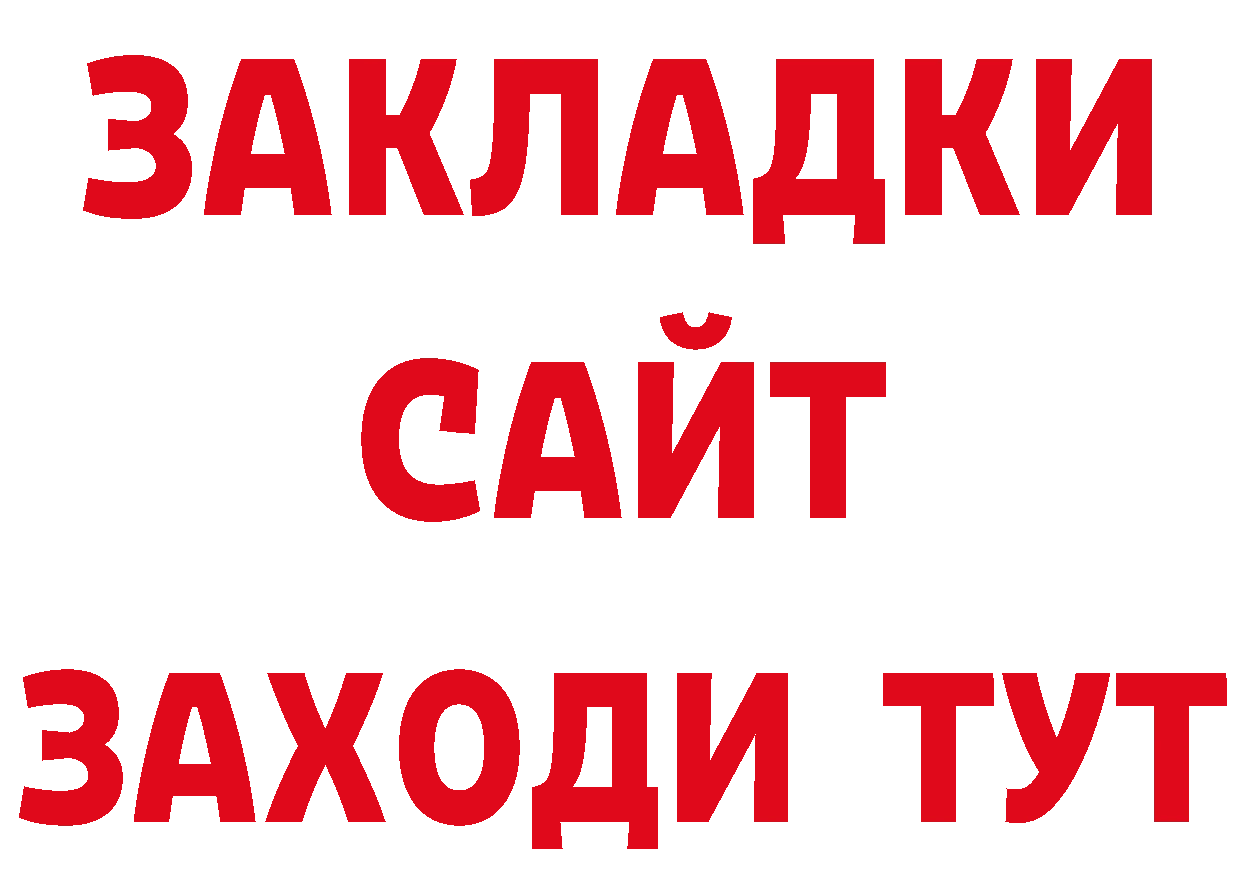 ЗАКЛАДКИ
САЙТ
ЗАХОДИ ТУТ